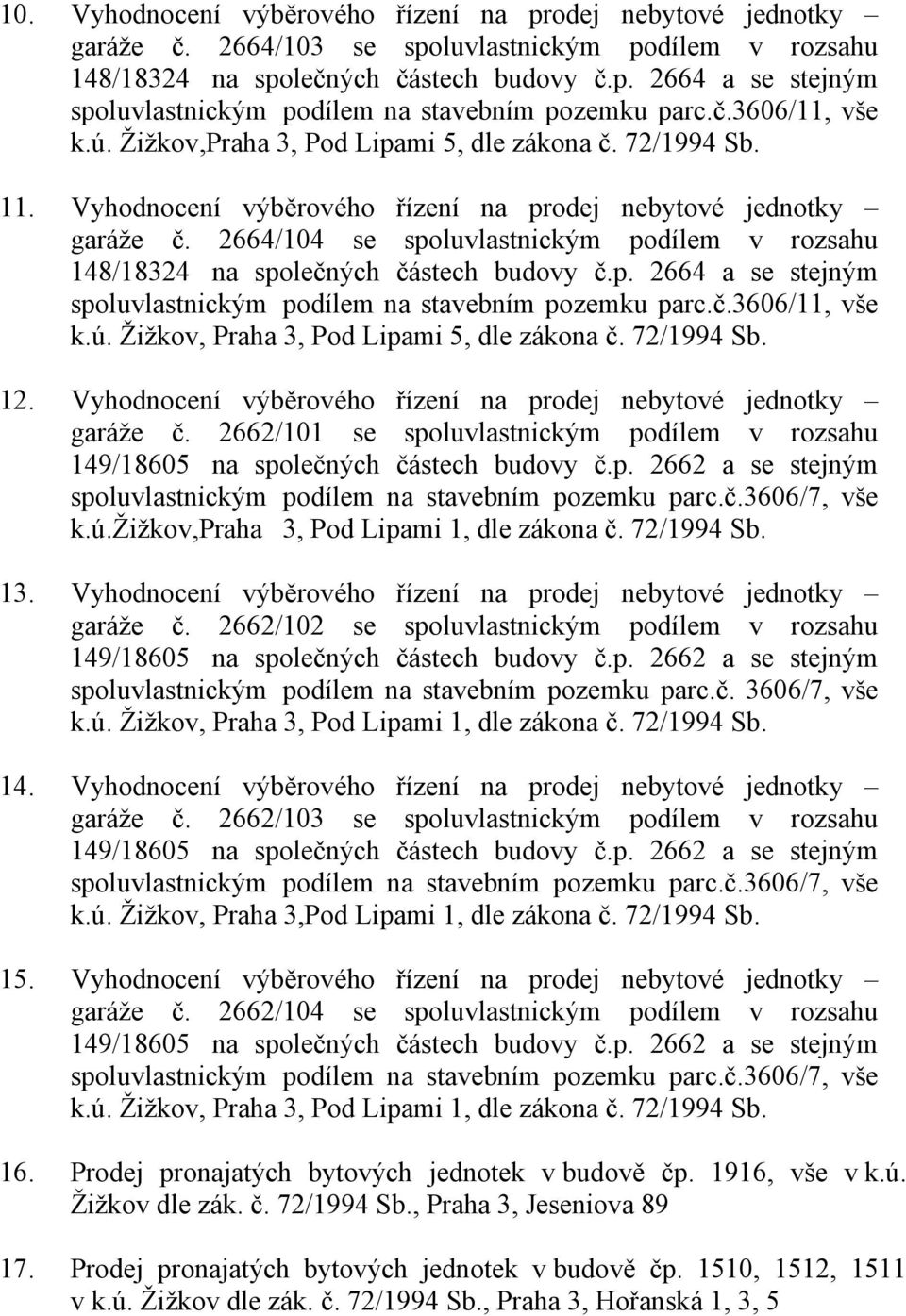 10. Vyhodnocení výběrového řízení na prodej nebytové jednotky – garáže č. 2664/103 se spoluvlastnickým podílem v rozsahu 148/18324 na společných částech budovy č.p. 2664 a se stejným spoluvlastnickým podílem na stavebním pozemku parc.č.3606/11, vše k.ú. Žižkov,Praha 3, Pod Lipami 5, dle zákona č. 72/1994 Sb.

11. Vyhodnocení výběrového řízení na prodej nebytové jednotky – garáže č. 2664/104 se spoluvlastnickým podílem v rozsahu 148/18324 na společných částech budovy č.p. 2664 a se stejným spoluvlastnickým podílem na stavebním pozemku parc.č.3606/11, vše k.ú. Žižkov, Praha 3, Pod Lipami 5, dle zákona č. 72/1994 Sb.

12. Vyhodnocení výběrového řízení na prodej nebytové jednotky – garáže č. 2662/101 se spoluvlastnickým podílem v rozsahu 149/18605 na společných částech budovy č.p. 2662 a se stejným spoluvlastnickým podílem na stavebním pozemku parc.č.3606/7, vše k.ú.Žižkov,Praha 3, Pod Lipami 1, dle zákona č. 72/1994 Sb.

13. Vyhodnocení výběrového řízení na prodej nebytové jednotky – garáže č. 2662/102 se spoluvlastnickým podílem v rozsahu 149/18605 na společných částech budovy č.p. 2662 a se stejným spoluvlastnickým podílem na stavebním pozemku parc.č. 3606/7, vše k.ú. Žižkov, Praha 3, Pod Lipami 1, dle zákona č. 72/1994 Sb.

14. Vyhodnocení výběrového řízení na prodej nebytové jednotky – garáže č. 2662/103 se spoluvlastnickým podílem v rozsahu 149/18605 na společných částech budovy č.p. 2662 a se stejným spoluvlastnickým podílem na stavebním pozemku parc.č.3606/7, vše k.ú. Žižkov, Praha 3,Pod Lipami 1, dle zákona č. 72/1994 Sb.

15. Vyhodnocení výběrového řízení na prodej nebytové jednotky – garáže č. 2662/104 se spoluvlastnickým podílem v rozsahu 149/18605 na společných částech budovy č.p. 2662 a se stejným spoluvlastnickým podílem na stavebním pozemku parc.č.3606/7, vše k.ú. Žižkov, Praha 3, Pod Lipami 1, dle zákona č. 72/1994 Sb.

16. Prodej pronajatých bytových jednotek v budově čp. 1916, vše v k.ú. Žižkov dle zák. č. 72/1994 Sb., Praha 3, Jeseniova 89

17. Prodej pronajatých bytových jednotek v budově čp. 1510, 1512, 1511 v k.ú. Žižkov dle zák. č. 72/1994 Sb., Praha 3, Hořanská 1, 3, 5